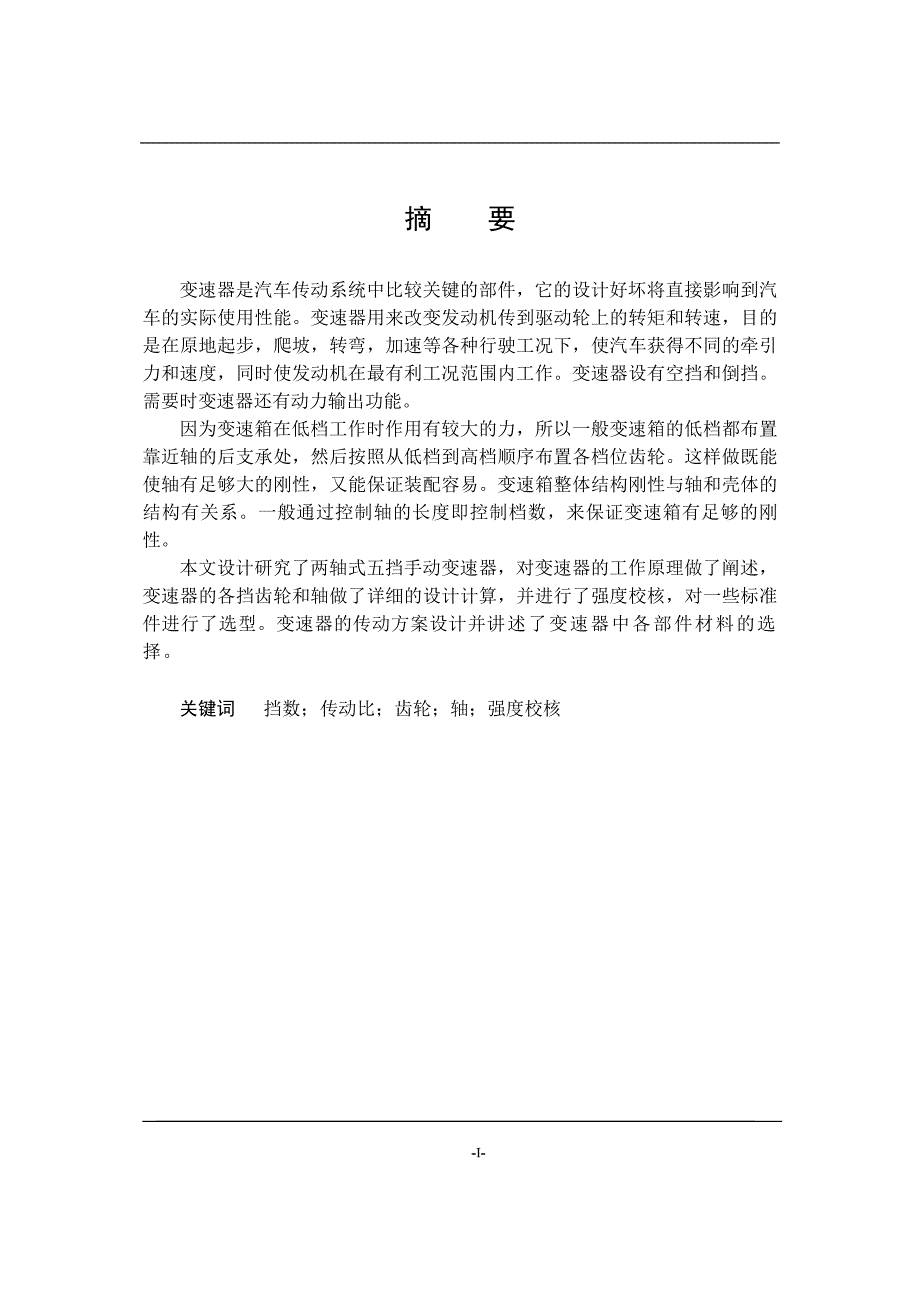 摘　要

变速器是汽车传动系统中比较关键的部件，它的设计好坏将直接影响到汽车的实际使用性能。变速器用来改变发动机传到驱动轮上的转矩和转速，目的是在原地起步，爬坡，转弯，加速等各种行驶工况下，使汽车获得不同的牵引力和速度，同时使发动机在最有利工况范围内工作。变速器设有空挡和倒挡。需要时变速器还有动力输出功能。

因为变速箱在低档工作时作用有较大的力，所以一般变速箱的低档都布置靠近轴的后支承处，然后按照从低档到高档顺序布置各档位齿轮。这样做既能使轴有足够大的刚性，又能保证装配容易。变速箱整体结构刚性与轴和壳体的结构有关系。一般通过控制轴的长度即控制档数，来保证变速箱有足够的刚性。

本文设计研究了两轴式五挡手动变速器，对变速器的工作原理做了阐述，变速器的各挡齿轮和轴做了详细的设计计算，并进行了强度校核，对一些标准件进行了选型。变速器的传动方案设计并讲述了变速器中各部件材料的选择。

关键词　挡数；传动比；齿轮；轴；强度校核

-I-